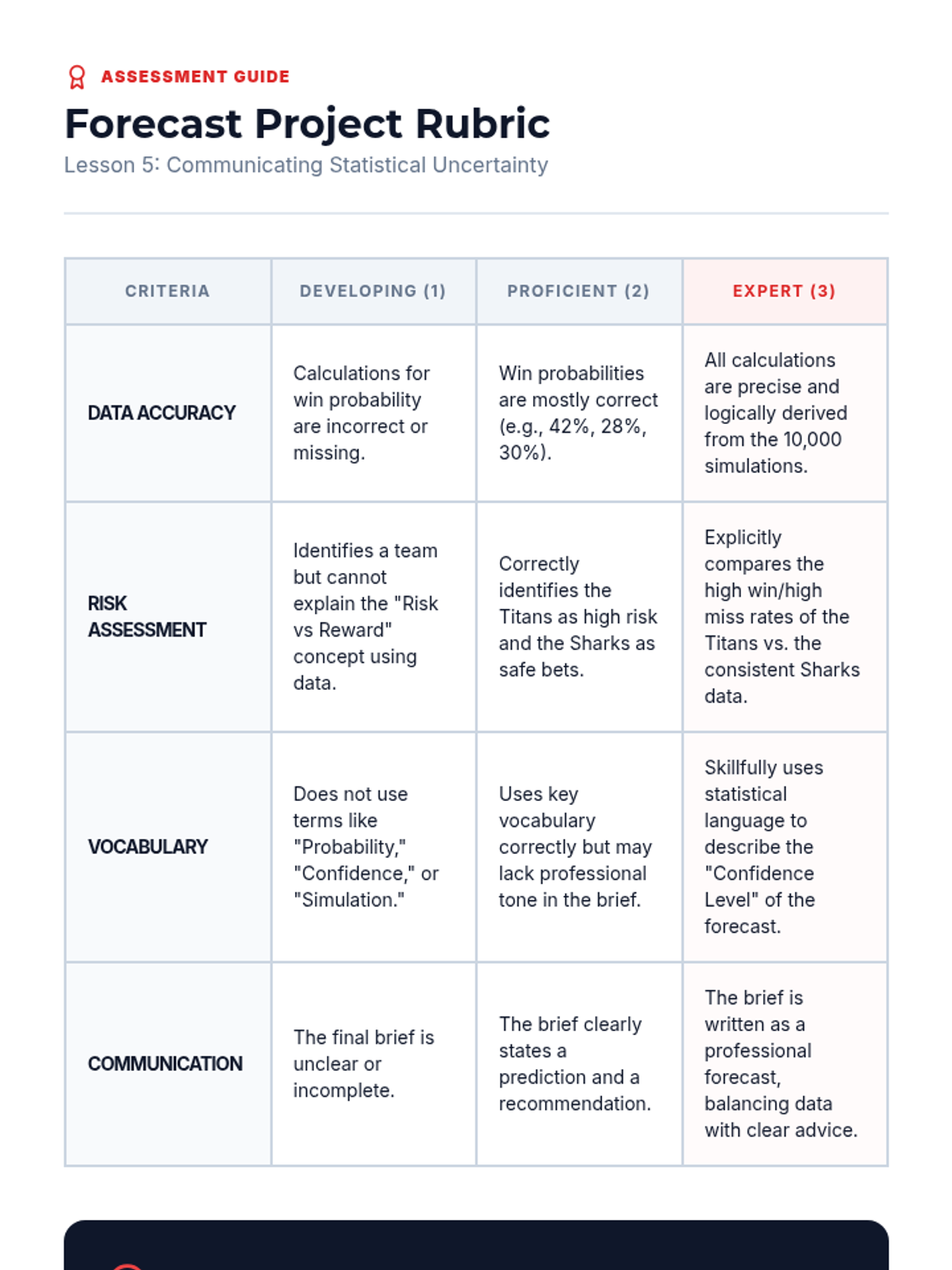 ASSESSMENT GUIDE

Forecast Project Rubric

Lesson 5: Communicating Statistical Uncertainty

| CRITERIA | DEVELOPING (1) | PROFICIENT (2) | EXPERT (3) |
|---|---|---|---|
| DATA ACCURACY | Calculations for win probability are incorrect or missing. | Win probabilities are mostly correct (e.g., 42%, 28%, 30%). | All calculations are precise and logically derived from the 10,000 simulations. |
| RISK ASSESSMENT | Identifies a team but cannot explain the "Risk vs Reward" concept using data. | Correctly identifies the Titans as high risk and the Sharks as safe bets. | Explicitly compares the high win/high miss rates of the Titans vs. the consistent Sharks data. |
| VOCABULARY | Does not use terms like "Probability," "Confidence," or "Simulation." | Uses key vocabulary correctly but may lack professional tone in the brief. | Skillfully uses statistical language to describe the "Confidence Level" of the forecast. |
| COMMUNICATION | The final brief is unclear or incomplete. | The brief clearly states a prediction and a recommendation. | The brief is written as a professional forecast, balancing data with clear advice. |